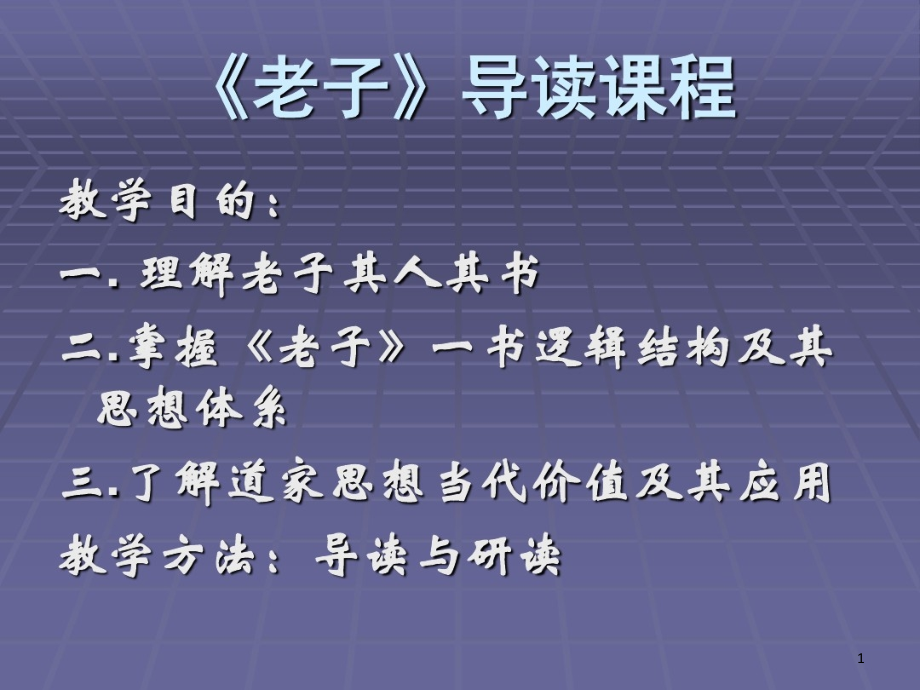 《老子》导读课程

教学目的：

一. 理解老子其人其书

二.掌握《老子》一书逻辑结构及其思想体系

三.了解道家思想当代价值及其应用

教学方法：导读与研读

1